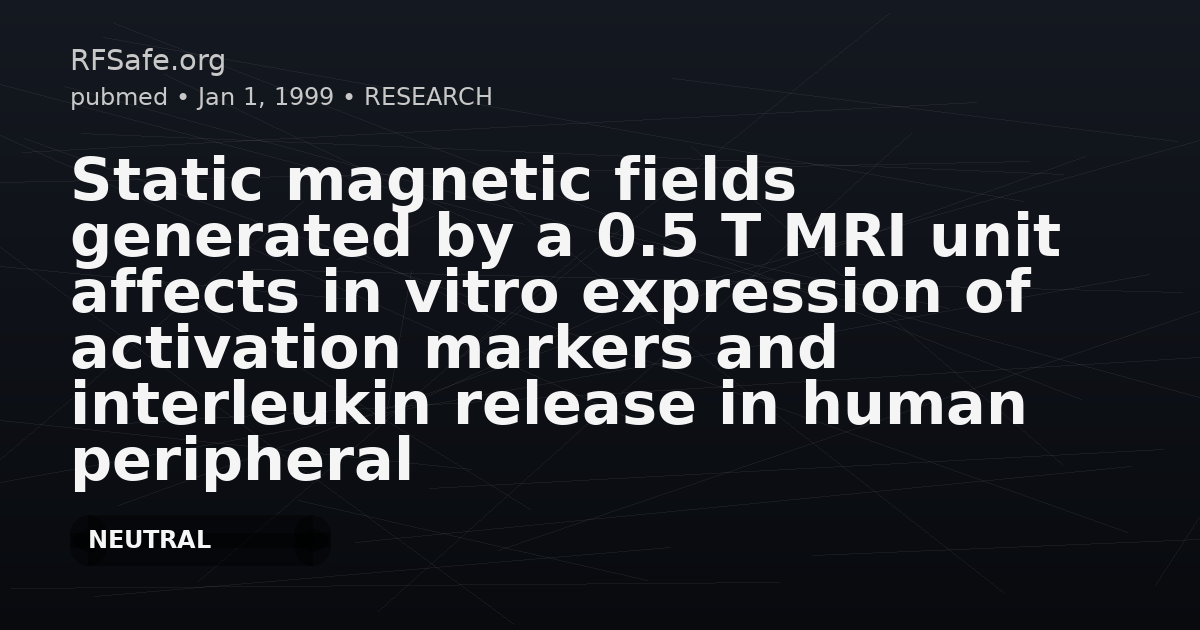 RFSafe.org
pubmed • Jan 1, 1999 • RESEARCH

Static magnetic fields generated by a 0.5 T MRI unit affects in vitro expression of activation markers and interleukin release in human peripheral

NEUTRAL